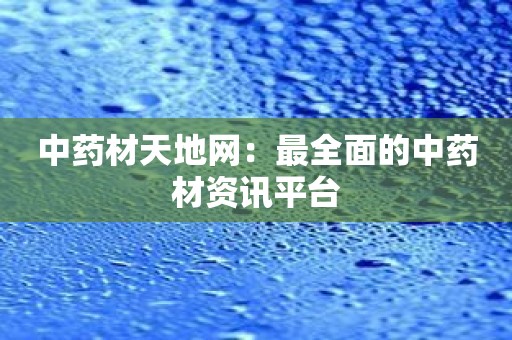 中药材天地网：最全面的中药材资讯平台